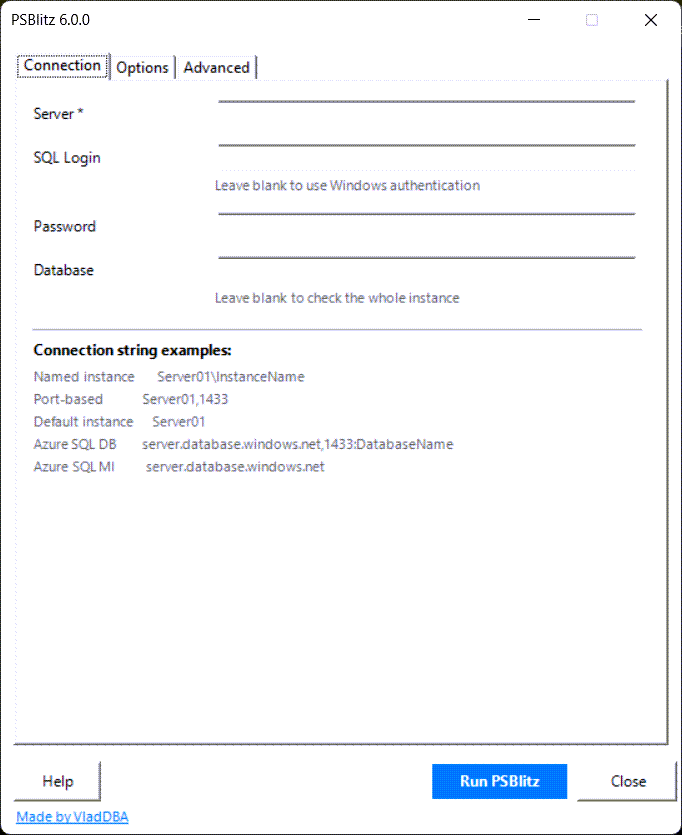 PSBlitz 6.0.0

Connection Options Advanced

Server *

SQL Login

Leave blank to use Windows authentication

Password

Database

Leave blank to check the whole instance

Connection string examples:

Named instance Server01\InstanceName
Port-based Server01,1433
Default instance Server01
Azure SQL DB server.database.windows.net,1433:DatabaseName
Azure SQL MI server.database.windows.net

Help

Run PSBlitz

Close

Made by VladDBA